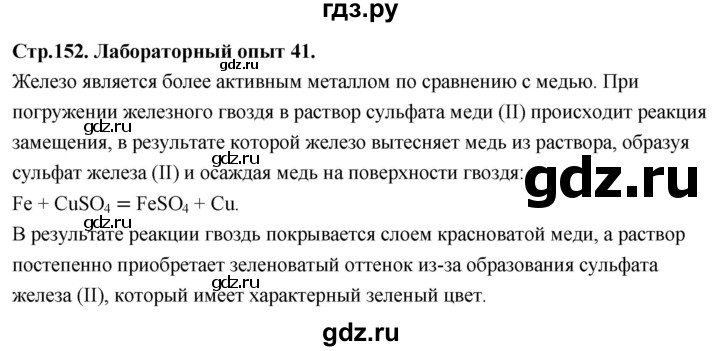 гдз.ру

Стр.152. Лабораторный опыт 41.

gdz.ru

Железо является более активным металлом по сравнению с медью. При погружении железного гвоздя в раствор сульфата меди (II) происходит реакция замещения, в результате которой железо вытесняет медь из раствора, образуя сульфат железа (II) и осаждая медь на поверхности гвоздя:

gdz.ru

gdz.ru

gdz.ru

$Fe + CuSO_4 = FeSO_4 + Cu$.

gdz.ru

В результате реакции гвоздь покрывается слоем красноватой меди, а раствор постепенно приобретает зеленоватый оттенок из-за образования сульфата железа (II), который имеет характерный зеленый цвет.

gdz.ru

gdz.ru